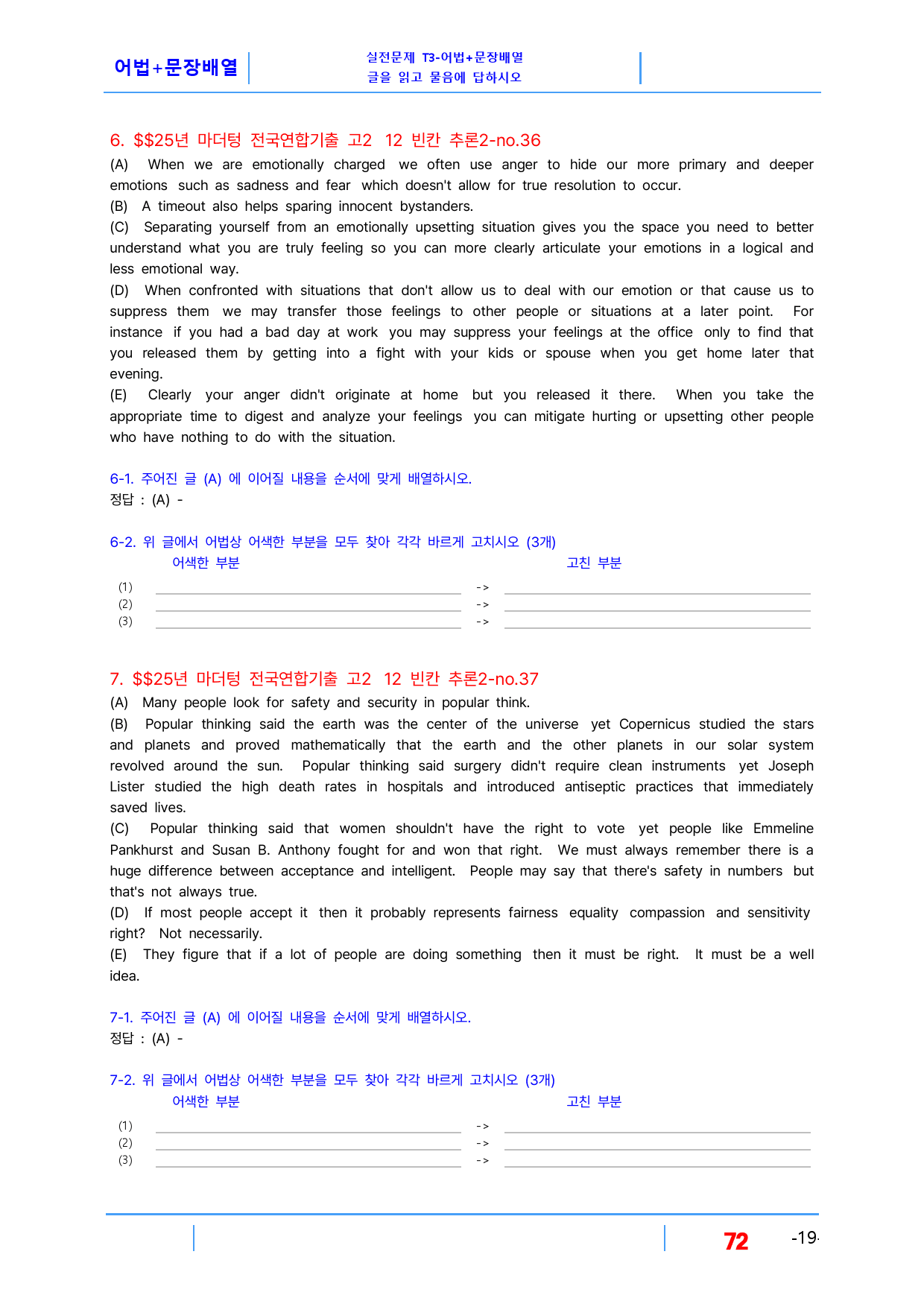 어법+문장배열

실전문제 T3-어법+문장배열
글을 읽고 물음에 답하시오

6. $$25년 마더텅 전국연합기출 고2 12 빈칸 추론2-no.36

(A) When we are emotionally charged we often use anger to hide our more primary and deeper emotions such as sadness and fear which doesn't allow for true resolution to occur.

(B) A timeout also helps sparing innocent bystanders.

(C) Separating yourself from an emotionally upsetting situation gives you the space you need to better understand what you are truly feeling so you can more clearly articulate your emotions in a logical and less emotional way.

(D) When confronted with situations that don't allow us to deal with our emotion or that cause us to suppress them we may transfer those feelings to other people or situations at a later point. For instance if you had a bad day at work you may suppress your feelings at the office only to find that you released them by getting into a fight with your kids or spouse when you get home later that evening.

(E) Clearly your anger didn't originate at home but you released it there. When you take the appropriate time to digest and analyze your feelings you can mitigate hurting or upsetting other people who have nothing to do with the situation.

6-1. 주어진 글 (A) 에 이어질 내용을 순서에 맞게 배열하시오.
정답 : (A) -

6-2. 위 글에서 어법상 어색한 부분을 모두 찾아 각각 바르게 고치시오 (3개)
어색한 부분 고친 부분
(1) ____ -> ____
(2) ____ -> ____
(3) ____ -> ____

7. $$25년 마더텅 전국연합기출 고2 12 빈칸 추론2-no.37

(A) Many people look for safety and security in popular think.

(B) Popular thinking said the earth was the center of the universe yet Copernicus studied the stars and planets and proved mathematically that the earth and the other planets in our solar system revolved around the sun. Popular thinking said surgery didn't require clean instruments yet Joseph Lister studied the high death rates in hospitals and introduced antiseptic practices that immediately saved lives.

(C) Popular thinking said that women shouldn't have the right to vote yet people like Emmeline Pankhurst and Susan B. Anthony fought for and won that right. We must always remember there is a huge difference between acceptance and intelligent. People may say that there's safety in numbers but that's not always true.

(D) If most people accept it then it probably represents fairness equality compassion and sensitivity right? Not necessarily.

(E) They figure that if a lot of people are doing something then it must be right. It must be a well idea.

7-1. 주어진 글 (A) 에 이어질 내용을 순서에 맞게 배열하시오.
정답 : (A) -

7-2. 위 글에서 어법상 어색한 부분을 모두 찾아 각각 바르게 고치시오 (3개)
어색한 부분 고친 부분
(1) ____ -> ____
(2) ____ -> ____
(3) ____ -> ____

72 -19-